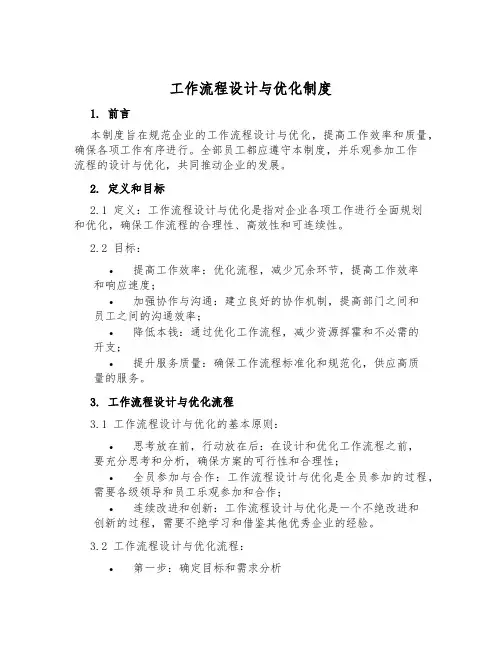 工作流程设计与优化制度

1. 前言

本制度旨在规范企业的工作流程设计与优化，提高工作效率和质量，确保各项工作有序进行。全部员工都应遵守本制度，并乐观参加工作流程的设计与优化，共同推动企业的发展。

2. 定义和目标

2.1 定义：工作流程设计与优化是指对企业各项工作进行全面规划和优化，确保工作流程的合理性、高效性和可连续性。

2.2 目标：

• 提高工作效率：优化流程，减少冗余环节，提高工作效率和响应速度；
• 加强协作与沟通：建立良好的协作机制，提高部门之间和员工之间的沟通效率；
• 降低本钱：通过优化工作流程，减少资源挥霍和不必需的开支；
• 提升服务质量：确保工作流程标准化和规范化，供应高质量的服务。

3. 工作流程设计与优化流程

3.1 工作流程设计与优化的基本原则：

• 思考放在前，行动放在后：在设计和优化工作流程之前，要充分思考和分析，确保方案的可行性和合理性；
• 全员参加与合作：工作流程设计与优化是全员参加的过程，需要各级领导和员工乐观参加和合作；
• 连续改进和创新：工作流程设计与优化是一个不绝改进和创新的过程，需要不绝学习和借鉴其他优秀企业的经验。

3.2 工作流程设计与优化流程：

• 第一步：确定目标和需求分析